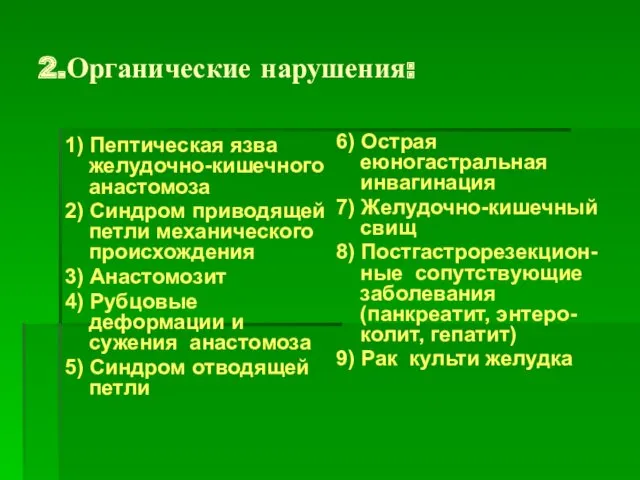 2.Органические нарушения:

1) Пептическая язва желудочно-кишечного анастомоза
2) Синдром приводящей петли механического происхождения
3) Анастомозит
4) Рубцовые деформации и сужения анастомоза
5) Синдром отводящей петли

6) Острая еюногастральная инвагинация
7) Желудочно-кишечный свищ
8) Постгастрорезекционные сопутствующие заболевания (панкреатит, энтероколит, гепатит)
9) Рак культи желудка